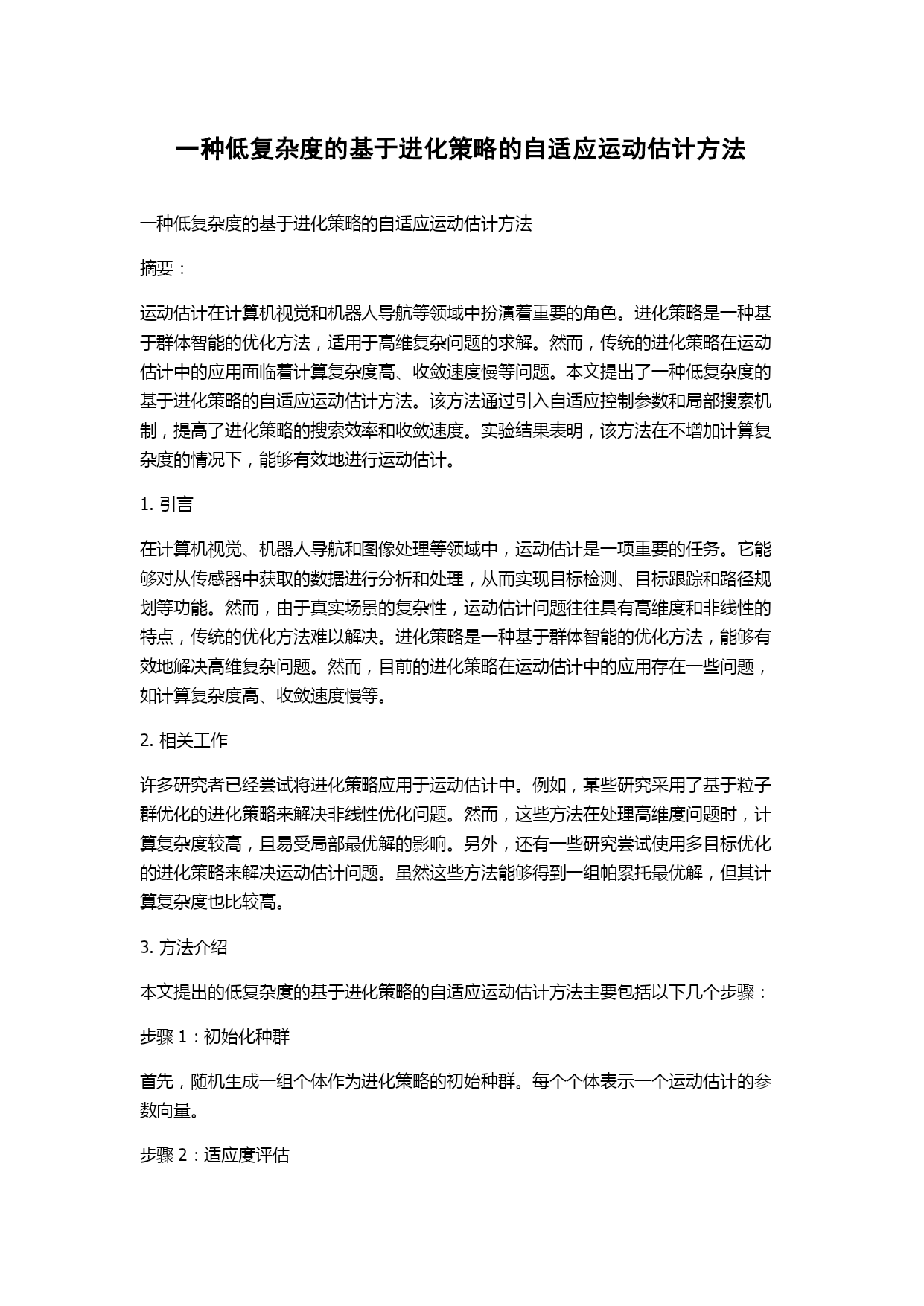 一种低复杂度的基于进化策略的自适应运动估计方法

一种低复杂度的基于进化策略的自适应运动估计方法

摘要：

运动估计在计算机视觉和机器人导航等领域中扮演着重要的角色。进化策略是一种基于群体智能的优化方法，适用于高维复杂问题的求解。然而，传统的进化策略在运动估计中的应用面临着计算复杂度高、收敛速度慢等问题。本文提出了一种低复杂度的基于进化策略的自适应运动估计方法。该方法通过引入自适应控制参数和局部搜索机制，提高了进化策略的搜索效率和收敛速度。实验结果表明，该方法在不增加计算复杂度的情况下，能够有效地进行运动估计。

1. 引言

在计算机视觉、机器人导航和图像处理等领域中，运动估计是一项重要的任务。它能够对从传感器中获取的数据进行分析和处理，从而实现目标检测、目标跟踪和路径规划等功能。然而，由于真实场景的复杂性，运动估计问题往往具有高维度和非线性的特点，传统的优化方法难以解决。进化策略是一种基于群体智能的优化方法，能够有效地解决高维复杂问题。然而，目前的进化策略在运动估计中的应用存在一些问题，如计算复杂度高、收敛速度慢等。

2. 相关工作

许多研究者已经尝试将进化策略应用于运动估计中。例如，某些研究采用了基于粒子群优化的进化策略来解决非线性优化问题。然而，这些方法在处理高维度问题时，计算复杂度较高，且易受局部最优解的影响。另外，还有一些研究尝试使用多目标优化的进化策略来解决运动估计问题。虽然这些方法能够得到一组帕累托最优解，但其计算复杂度也比较高。

3. 方法介绍

本文提出的低复杂度的基于进化策略的自适应运动估计方法主要包括以下几个步骤：

步骤 1：初始化种群

首先，随机生成一组个体作为进化策略的初始种群。每个个体表示一个运动估计的参数向量。

步骤 2：适应度评估